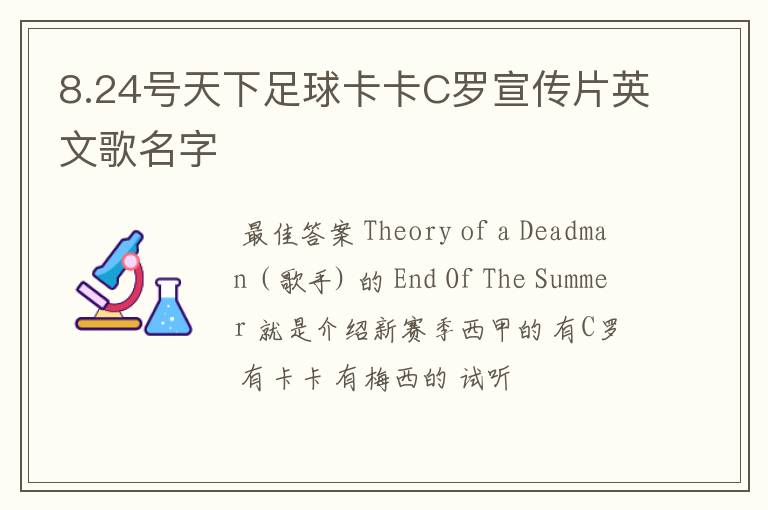 8.24号天下足球卡卡C罗宣传片英文歌名字

最佳答案 Theory of a Deadman（歌手）的 End Of The Summer 就是介绍新赛季西甲的 有C罗 有卡卡 有梅西的 试听